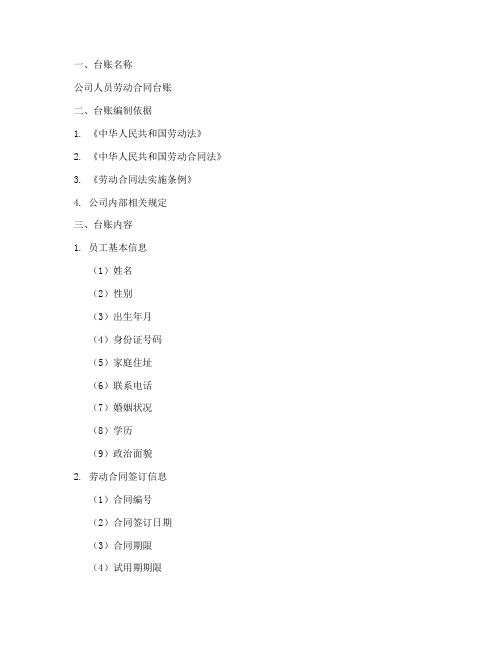 一、台账名称

公司人员劳动合同台账

二、台账编制依据

1. 《中华人民共和国劳动法》

2. 《中华人民共和国劳动合同法》

3. 《劳动合同法实施条例》

4. 公司内部相关规定

三、台账内容

1. 员工基本信息

（1）姓名

（2）性别

（3）出生年月

（4）身份证号码

（5）家庭住址

（6）联系电话

（7）婚姻状况

（8）学历

（9）政治面貌

2. 劳动合同签订信息

（1）合同编号

（2）合同签订日期

（3）合同期限

（4）试用期期限